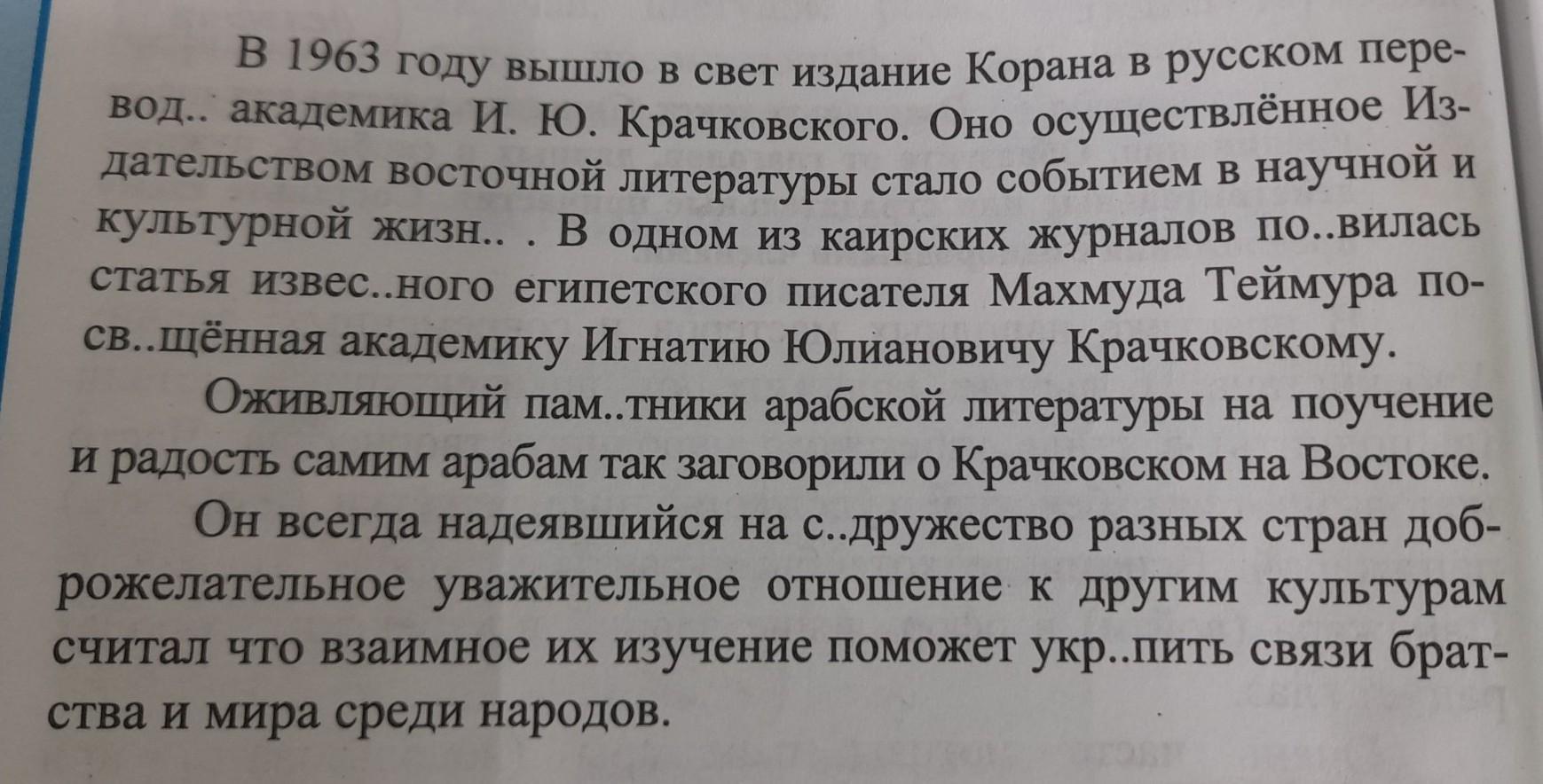 В 1963 году вышло в свет издание Корана в русском перевод.. академика И. Ю. Крачковского. Оно осуществлённое Издательством восточной литературы стало событием в научной и культурной жизн.. . В одном из каирских журналов по..вилась статья извес..ного египетского писателя Махмуда Теймура посв..щённая академику Игнатию Юлиановичу Крачковскому.

Оживляющий пам..тники арабской литературы на поучение и радость самим арабам так заговорили о Крачковском на Востоке.

Он всегда надеявшийся на с..дружество разных стран доброжелательное уважительное отношение к другим культурам считал что взаимное их изучение поможет укр..пить связи братства и мира среди народов.